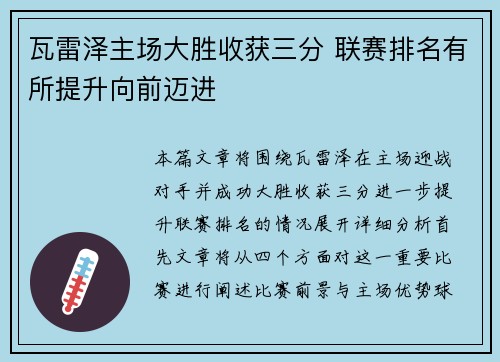 瓦雷泽主场大胜收获三分 联赛排名有所提升向前迈进

本篇文章将围绕瓦雷泽在主场迎战对手并成功大胜收获三分进一步提升联赛排名的情况展开详细分析首先文章将从四个方面对这一重要比赛进行阐述比赛前景与主场优势球